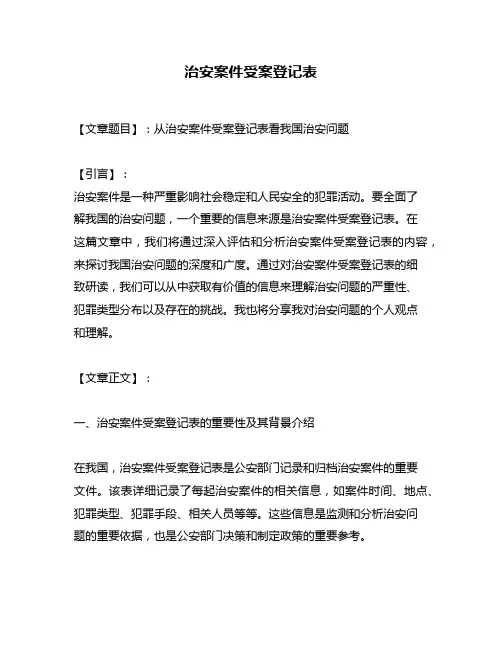 治安案件受案登记表

【文章题目】：从治安案件受案登记表看我国治安问题

【引言】：
治安案件是一种严重影响社会稳定和人民安全的犯罪活动。要全面了解我国的治安问题，一个重要的信息来源是治安案件受案登记表。在这篇文章中，我们将通过深入评估和分析治安案件受案登记表的内容，来探讨我国治安问题的深度和广度。通过对治安案件受案登记表的细致研读，我们可以从中获取有价值的信息来理解治安问题的严重性、犯罪类型分布以及存在的挑战。我也将分享我对治安问题的个人观点和理解。

【文章正文】：

一、治安案件受案登记表的重要性及其背景介绍

在我国，治安案件受案登记表是公安部门记录和归档治安案件的重要文件。该表详细记录了每起治安案件的相关信息，如案件时间、地点、犯罪类型、犯罪手段、相关人员等等。这些信息是监测和分析治安问题的重要依据，也是公安部门决策和制定政策的重要参考。